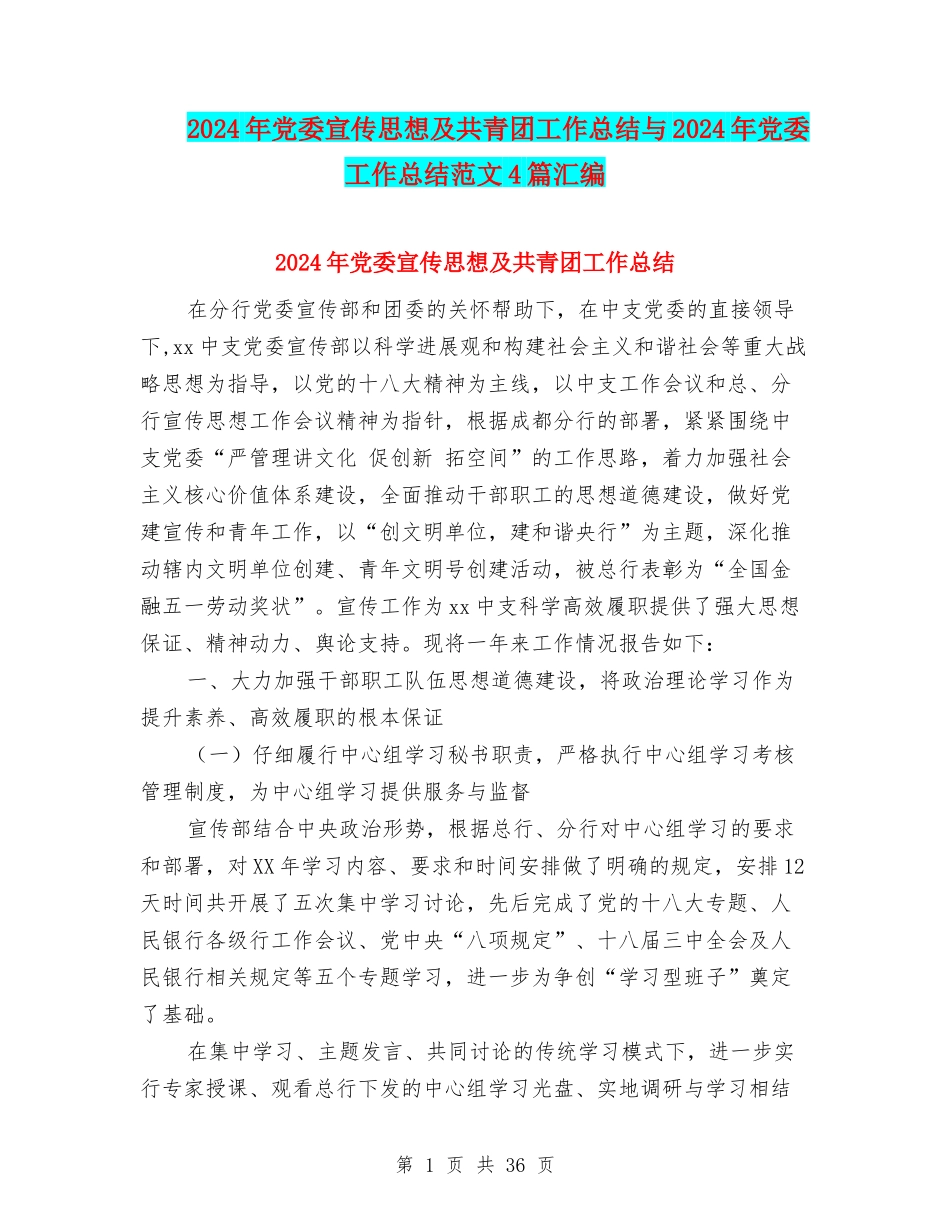 2024年党委宣传思想及共青团工作总结与2024年党委工作总结范文4篇汇编

2024年党委宣传思想及共青团工作总结

在分行党委宣传部和团委的关怀帮助下，在中支党委的直接领导下,xx中支党委宣传部以科学进展观和构建社会主义和谐社会等重大战略思想为指导，以党的十八大精神为主线，以中支工作会议和总、分行宣传思想工作会议精神为指针，根据成都分行的部署，紧紧围绕中支党委“严管理讲文化 促创新 拓空间”的工作思路，着力加强社会主义核心价值体系建设，全面推动干部职工的思想道德建设，做好党建宣传和青年工作，以“创文明单位，建和谐央行”为主题，深化推动辖内文明单位创建、青年文明号创建活动，被总行表彰为“全国金融五一劳动奖状”。宣传工作为xx中支科学高效履职提供了强大思想保证、精神动力、舆论支持。现将一年来工作情况报告如下：

一、大力加强干部职工队伍思想道德建设，将政治理论学习作为提升素养、高效履职的根本保证

（一）仔细履行中心组学习秘书职责，严格执行中心组学习考核管理制度，为中心组学习提供服务与监督

宣传部结合中央政治形势，根据总行、分行对中心组学习的要求和部署，对XX年学习内容、要求和时间安排做了明确的规定，安排12天时间共开展了五次集中学习讨论，先后完成了党的十八大专题、人民银行各级行工作会议、党中央“八项规定”、十八届三中全会及人民银行相关规定等五个专题学习，进一步为争创“学习型班子”奠定了基础。

在集中学习、主题发言、共同讨论的传统学习模式下，进一步实行专家授课、观看总行下发的中心组学习光盘、实地调研与学习相结

第 1 页 共 36 页